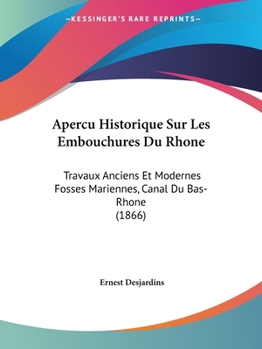 —KESSINGER'S RARE REPRINTS—

Apercu Historique Sur Les Embouchures Du Rhone

Travaux Anciens Et Modernes Fosses Mariennes, Canal Du Bas-Rhone
(1866)

Ernest Desjardins